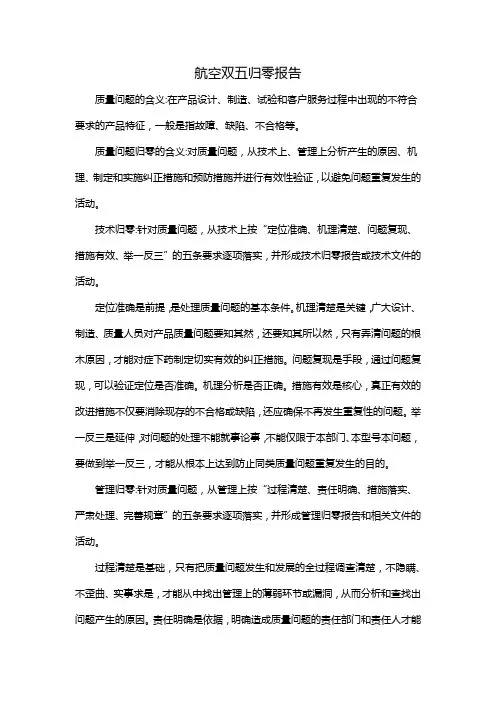 航空双五归零报告

质量问题的含义:在产品设计、制造、试验和客户服务过程中出现的不符合要求的产品特征，一般是指故障、缺陷、不合格等。

质量问题归零的含义:对质量问题，从技术上、管理上分析产生的原因、机理、制定和实施纠正措施和预防措施并进行有效性验证，以避免问题重复发生的活动。

技术归零:针对质量问题，从技术上按“定位准确、机理清楚、问题复现、措施有效、举一反三”的五条要求逐项落实，并形成技术归零报告或技术文件的活动。

定位准确是前提，是处理质量问题的基本条件。机理清楚是关键，广大设计、制造、质量人员对产品质量问题要知其然，还要知其所以然，只有弄清问题的根本原因，才能对症下药制定切实有效的纠正措施。问题复现是手段，通过问题复现，可以验证定位是否准确。机理分析是否正确。措施有效是核心，真正有效的改进措施不仅要消除现存的不合格或缺陷，还应确保不再发生重复性的问题。举一反三是延伸，对问题的处理不能就事论事，不能仅限于本部门、本型号本问题，要做到举一反三，才能从根本上达到防止同类质量问题重复发生的目的。

管理归零:针对质量问题，从管理上按“过程清楚、责任明确、措施落实、严肃处理、完善规章”的五条要求逐项落实，并形成管理归零报告和相关文件的活动。

过程清楚是基础，只有把质量问题发生和发展的全过程调查清楚，不隐瞒、不歪曲、实事求是，才能从中找出管理上的薄弱环节或漏洞，从而分析和查找出问题产生的原因。责任明确是依据，明确造成质量问题的责任部门和责任人才能